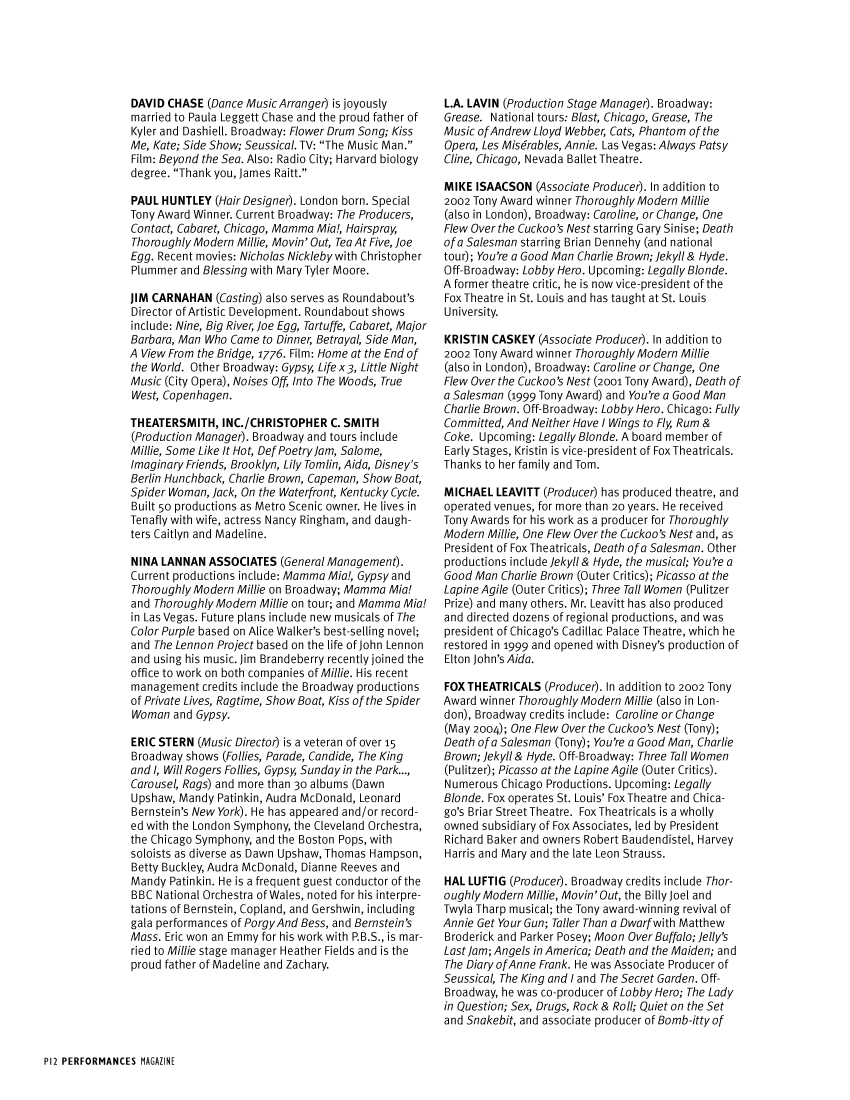 DAVID CHASE (Dance Music Arranger) is joyously married to Paula Leggett Chase and the proud father of Kyler and Dashiell. Broadway: Flower Drum Song; Kiss Me, Kate; Side Show; Seussical. TV: "The Music Man." Film: Beyond the Sea. Also: Radio City; Harvard biology degree. "Thank you, James Raitt."

PAUL HUNTLEY (Hair Designer). London born. Special Tony Award Winner. Current Broadway: The Producers, Contact, Cabaret, Chicago, Mamma Mia!, Hairspray, Thoroughly Modern Millie, Movin' Out, Tea At Five, Joe Egg. Recent movies: Nicholas Nickleby with Christopher Plummer and Blessing with Mary Tyler Moore.

JIM CARNAHAN (Casting) also serves as Roundabout's Director of Artistic Development. Roundabout shows include: Nine, Big River, Joe Egg, Tartuffe, Cabaret, Major Barbara, Man Who Came to Dinner, Betrayal, Side Man, A View From the Bridge, 1776. Film: Home at the End of the World. Other Broadway: Gypsy, Life x 3, Little Night Music (City Opera), Noises Off, Into The Woods, True West, Copenhagen.

THEATERSMITH, INC./CHRISTOPHER C. SMITH (Production Manager). Broadway and tours include Millie, Some Like It Hot, Def Poetry Jam, Salome, Imaginary Friends, Brooklyn, Lily Tomlin, Aida, Disney's Berlin Hunchback, Charlie Brown, Capeman, Show Boat, Spider Woman, Jack, On the Waterfront, Kentucky Cycle. Built 50 productions as Metro Scenic owner. He lives in Tenafly with wife, actress Nancy Ringham, and daughters Caitlyn and Madeline.

NINA LANNAN ASSOCIATES (General Management). Current productions include: Mamma Mia!, Gypsy and Thoroughly Modern Millie on Broadway; Mamma Mia! and Thoroughly Modern Millie on tour; and Mamma Mia! in Las Vegas. Future plans include new musicals of The Color Purple based on Alice Walker's best-selling novel; and The Lennon Project based on the life of John Lennon and using his music. Jim Brandeberry recently joined the office to work on both companies of Millie. His recent management credits include the Broadway productions of Private Lives, Ragtime, Show Boat, Kiss of the Spider Woman and Gypsy.

ERIC STERN (Music Director) is a veteran of over 15 Broadway shows (Follies, Parade, Candide, The King and I, Will Rogers Follies, Gypsy, Sunday in the Park..., Carousel, Rags) and more than 30 albums (Dawn Upshaw, Mandy Patinkin, Audra McDonald, Leonard Bernstein's New York). He has appeared and/or recorded with the London Symphony, the Cleveland Orchestra, the Chicago Symphony, and the Boston Pops, with soloists as diverse as Dawn Upshaw, Thomas Hampson, Betty Buckley, Audra McDonald, Dianne Reeves and Mandy Patinkin. He is a frequent guest conductor of the BBC National Orchestra of Wales, noted for his interpretations of Bernstein, Copland, and Gershwin, including gala performances of Porgy And Bess, and Bernstein's Mass. Eric won an Emmy for his work with P.B.S., is married to Millie stage manager Heather Fields and is the proud father of Madeline and Zachary.

L.A. LAVIN (Production Stage Manager). Broadway: Grease. National tours: Blast, Chicago, Grease, The Music of Andrew Lloyd Webber, Cats, Phantom of the Opera, Les Misérables, Annie. Las Vegas: Always Patsy Cline, Chicago, Nevada Ballet Theatre.

MIKE ISAACSON (Associate Producer). In addition to 2002 Tony Award winner Thoroughly Modern Millie (also in London), Broadway: Caroline, or Change, One Flew Over the Cuckoo's Nest starring Gary Sinise; Death of a Salesman starring Brian Dennehy (and national tour); You're a Good Man Charlie Brown; Jekyll & Hyde. Off-Broadway: Lobby Hero. Upcoming: Legally Blonde. A former theatre critic, he is now vice-president of the Fox Theatre in St. Louis and has taught at St. Louis University.

KRISTIN CASKEY (Associate Producer). In addition to 2002 Tony Award winner Thoroughly Modern Millie (also in London), Broadway: Caroline or Change, One Flew Over the Cuckoo's Nest (2001 Tony Award), Death of a Salesman (1999 Tony Award) and You're a Good Man Charlie Brown. Off-Broadway: Lobby Hero. Chicago: Fully Committed, And Neither Have I Wings to Fly, Rum & Coke. Upcoming: Legally Blonde. A board member of Early Stages, Kristin is vice-president of Fox Theatricals. Thanks to her family and Tom.

MICHAEL LEAVITT (Producer) has produced theatre, and operated venues, for more than 20 years. He received Tony Awards for his work as a producer for Thoroughly Modern Millie, One Flew Over the Cuckoo's Nest and, as President of Fox Theatricals, Death of a Salesman. Other productions include Jekyll & Hyde, the musical; You're a Good Man Charlie Brown (Outer Critics); Picasso at the Lapine Agile (Outer Critics); Three Tall Women (Pulitzer Prize) and many others. Mr. Leavitt has also produced and directed dozens of regional productions, and was president of Chicago's Cadillac Palace Theatre, which he restored in 1999 and opened with Disney's production of Elton John's Aida.

FOX THEATRICALS (Producer). In addition to 2002 Tony Award winner Thoroughly Modern Millie (also in London), Broadway credits include: Caroline or Change (May 2004); One Flew Over the Cuckoo's Nest (Tony); Death of a Salesman (Tony); You're a Good Man, Charlie Brown; Jekyll & Hyde. Off-Broadway: Three Tall Women (Pulitzer); Picasso at the Lapine Agile (Outer Critics). Numerous Chicago Productions. Upcoming: Legally Blonde. Fox operates St. Louis' Fox Theatre and Chicago's Briar Street Theatre. Fox Theatricals is a wholly owned subsidiary of Fox Associates, led by President Richard Baker and owners Robert Baudendistel, Harvey Harris and Mary and the late Leon Strauss.

HAL LUFTIG (Producer). Broadway credits include Thoroughly Modern Millie, Movin' Out, the Billy Joel and Twyla Tharp musical; the Tony award-winning revival of Annie Get Your Gun; Taller Than a Dwarf with Matthew Broderick and Parker Posey; Moon Over Buffalo; Jelly's Last Jam; Angels in America; Death and the Maiden; and The Diary of Anne Frank. He was Associate Producer of Seussical, The King and I and The Secret Garden. Off-Broadway, he was co-producer of Lobby Hero; The Lady in Question; Sex, Drugs, Rock & Roll; Quiet on the Set and Snakebit, and associate producer of Bomb-itty of

P12 PERFORMANCES MAGAZINE